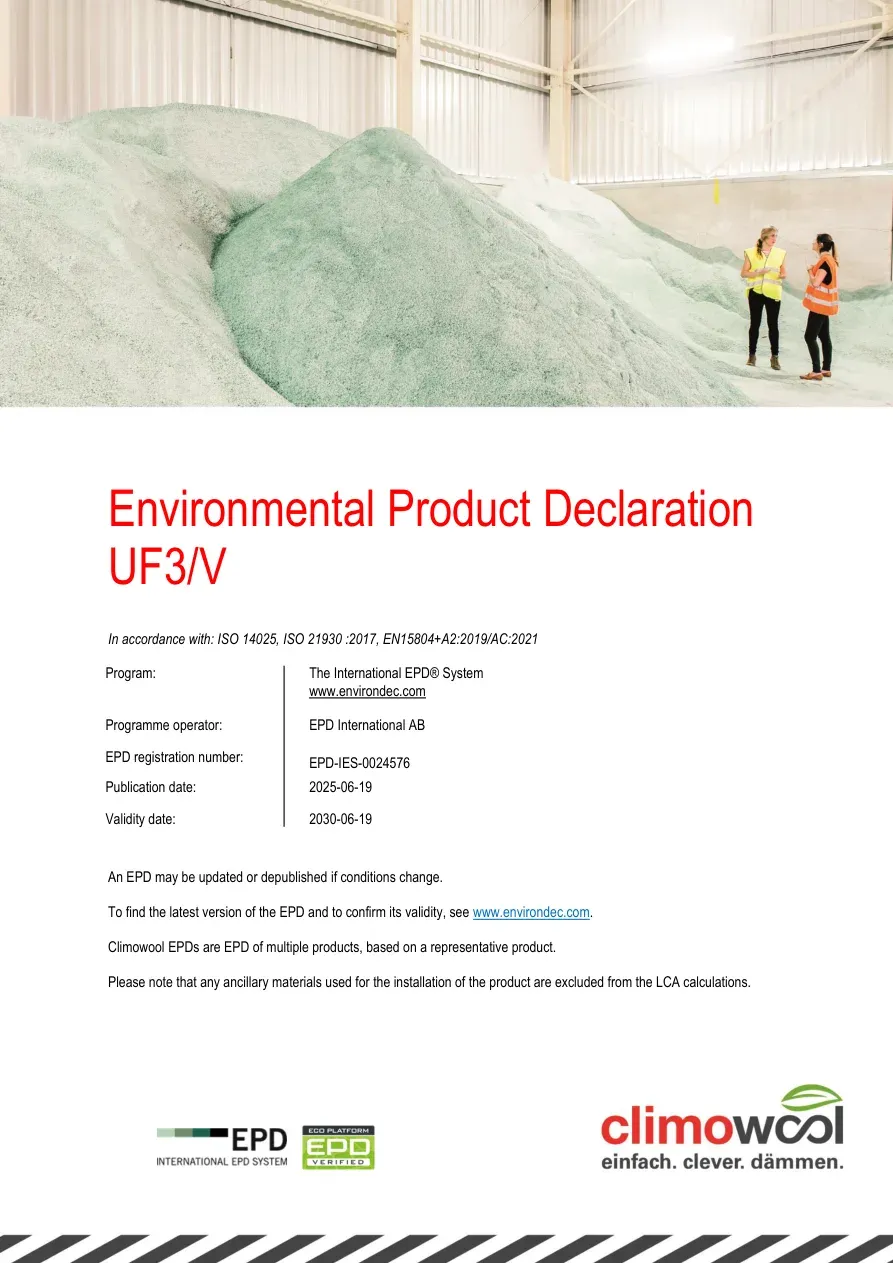 Environmental Product Declaration
UF3/V

In accordance with: ISO 14025, ISO 21930 :2017, EN15804+A2:2019/AC:2021

Program:
The International EPD® System
www.environdec.com

Programme operator:
EPD International AB

EPD registration number:
EPD-IES-0024576

Publication date:
2025-06-19

Validity date:
2030-06-19

An EPD may be updated or depublished if conditions change.

To find the latest version of the EPD and to confirm its validity, see www.environdec.com.

Climowool EPDs are EPD of multiple products, based on a representative product.

Please note that any ancillary materials used for the installation of the product are excluded from the LCA calculations.

EPD
INTERNATIONAL EPD SYSTEM

ECO PLATFORM
EPD
VERIFIED

climowool
einfach. clever. dämmen.